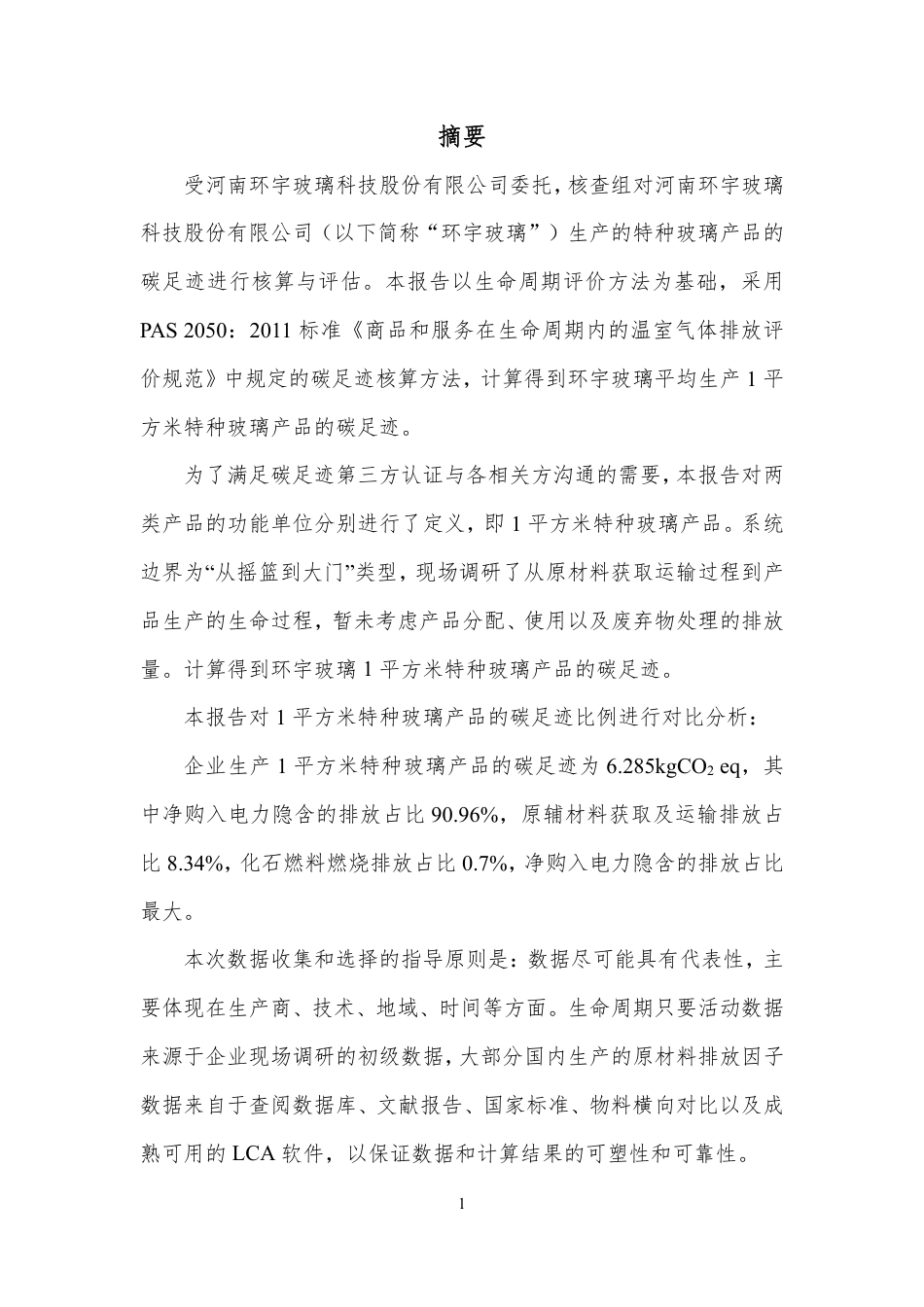 摘要

受河南环宇玻璃科技股份有限公司委托，核查组对河南环宇玻璃科技股份有限公司（以下简称“环宇玻璃”）生产的特种玻璃产品的碳足迹进行核算与评估。本报告以生命周期评价方法为基础，采用 PAS 2050：2011 标准《商品和服务在生命周期内的温室气体排放评价规范》中规定的碳足迹核算方法，计算得到环宇玻璃平均生产 1 平方米特种玻璃产品的碳足迹。

为了满足碳足迹第三方认证与各相关方沟通的需要，本报告对两类产品的功能单位分别进行了定义，即 1 平方米特种玻璃产品。系统边界为“从摇篮到大门”类型，现场调研了从原材料获取运输过程到产品生产的生命过程，暂未考虑产品分配、使用以及废弃物处理的排放量。计算得到环宇玻璃 1 平方米特种玻璃产品的碳足迹。

本报告对 1 平方米特种玻璃产品的碳足迹比例进行对比分析：

企业生产 1 平方米特种玻璃产品的碳足迹为 6.285kg$CO_2$ eq，其中净购入电力隐含的排放占比 90.96%，原辅材料获取及运输排放占比 8.34%，化石燃料燃烧排放占比 0.7%，净购入电力隐含的排放占比最大。

本次数据收集和选择的指导原则是：数据尽可能具有代表性，主要体现在生产商、技术、地域、时间等方面。生命周期只要活动数据来源于企业现场调研的初级数据，大部分国内生产的原材料排放因子数据来自于查阅数据库、文献报告、国家标准、物料横向对比以及成熟可用的 LCA 软件，以保证数据和计算结果的可塑性和可靠性。

1